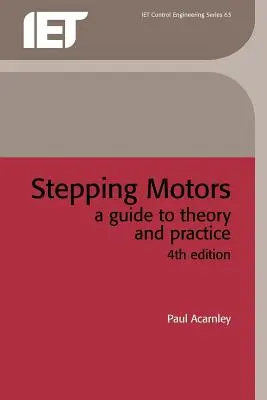 IET

IET Control Engineering Series 63

Stepping Motors
a guide to theory and practice
4th edition

Paul Acarnley